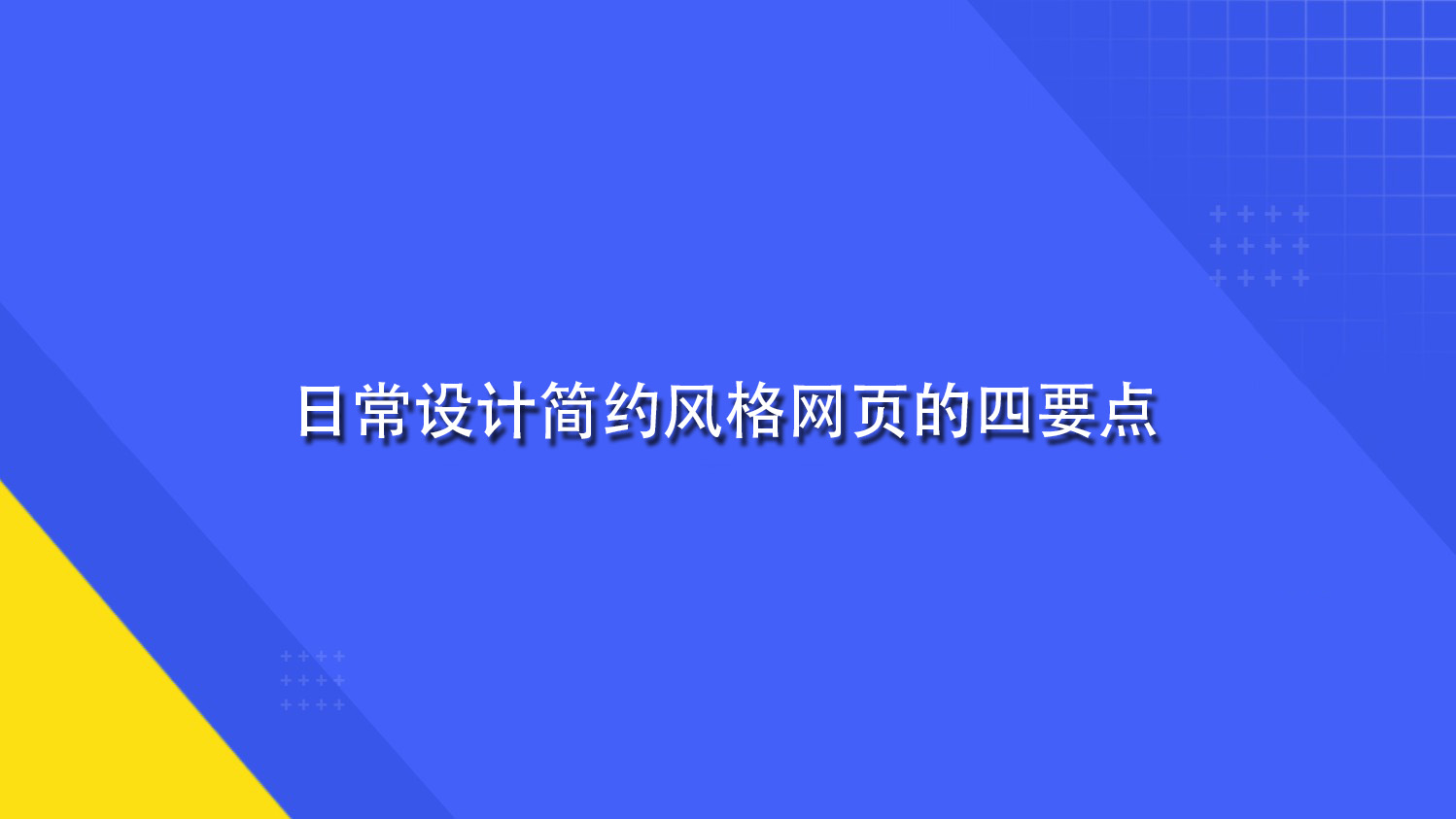 日常设计简约风格网页的四要点